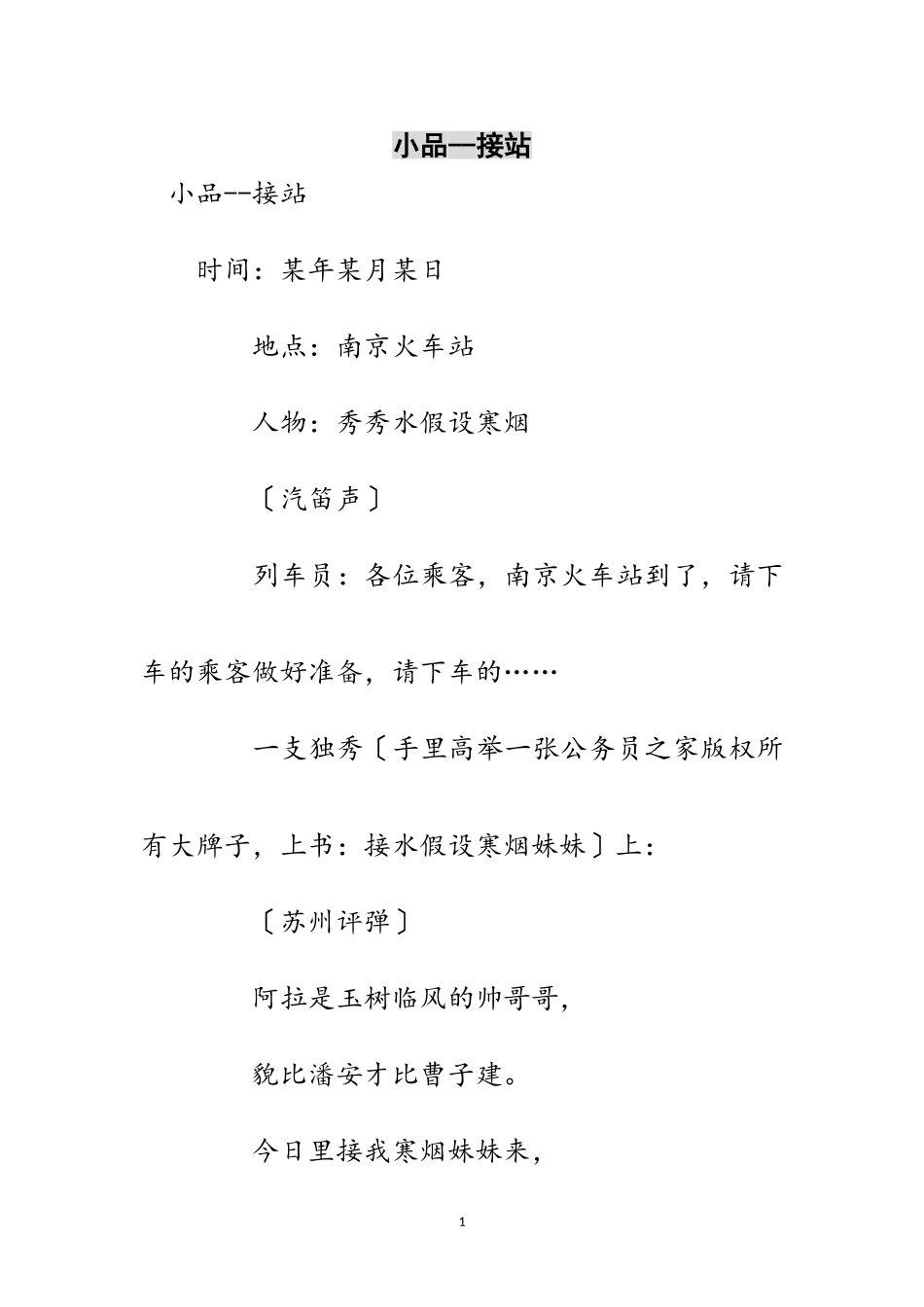 小品—接站

小品--接站

时间：某年某月某日

地点：南京火车站

人物：秀秀水假设寒烟

〔汽笛声〕

列车员：各位乘客，南京火车站到了，请下车的乘客做好准备，请下车的……

一支独秀〔手里高举一张公务员之家版权所有大牌子，上书：接水假设寒烟妹妹〕上：

〔苏州评弹〕

阿拉是玉树临风的帅哥哥，

貌比潘安才比曹子建。

今日里接我寒烟妹妹来，

1